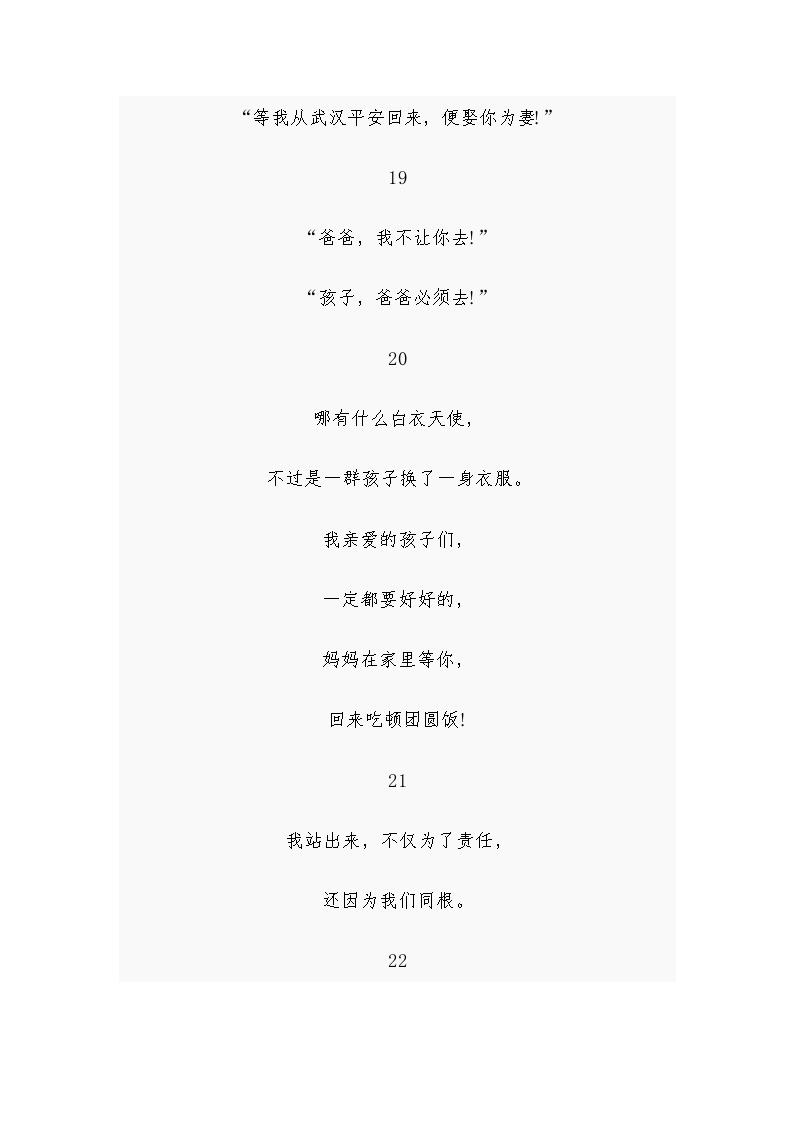 “等我从武汉平安回来，便娶你为妻!”

19

“爸爸，我不让你去!”

“孩子，爸爸必须去!”

20

哪有什么白衣天使，

不过是一群孩子换了一身衣服。

我亲爱的孩子们，

一定都要好好的，

妈妈在家里等你，

回来吃顿团圆饭!

21

我站出来，不仅为了责任，

还因为我们同根。

22